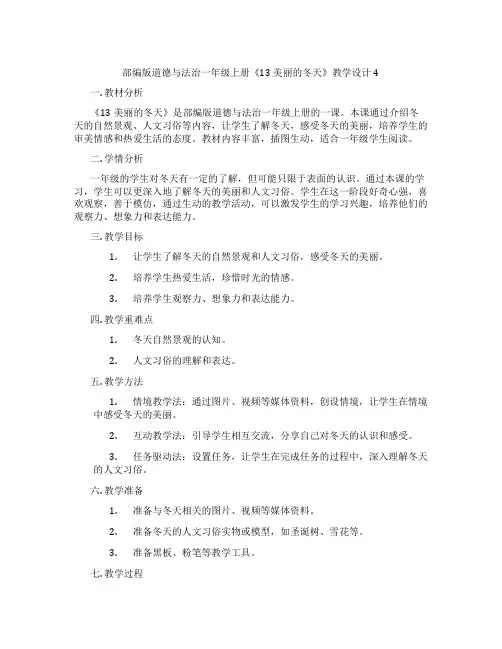 部编版道德与法治一年级上册《13 美丽的冬天》教学设计 4

一. 教材分析

《13 美丽的冬天》是部编版道德与法治一年级上册的一课。本课通过介绍冬天的自然景观、人文习俗等内容，让学生了解冬天，感受冬天的美丽，培养学生的审美情感和热爱生活的态度。教材内容丰富，插图生动，适合一年级学生阅读。

二. 学情分析

一年级的学生对冬天有一定的了解，但可能只限于表面的认识。通过本课的学习，学生可以更深入地了解冬天的美丽和人文习俗。学生在这一阶段好奇心强，喜欢观察，善于模仿，通过生动的教学活动，可以激发学生的学习兴趣，培养他们的观察力、想象力和表达能力。

三. 教学目标

1. 让学生了解冬天的自然景观和人文习俗，感受冬天的美丽。

2. 培养学生热爱生活，珍惜时光的情感。

3. 培养学生观察力、想象力和表达能力。

四. 教学重难点

1. 冬天自然景观的认知。

2. 人文习俗的理解和表达。

五. 教学方法

1. 情境教学法：通过图片、视频等媒体资料，创设情境，让学生在情境中感受冬天的美丽。

2. 互动教学法：引导学生相互交流，分享自己对冬天的认识和感受。

3. 任务驱动法：设置任务，让学生在完成任务的过程中，深入理解冬天的人文习俗。

六. 教学准备

1. 准备与冬天相关的图片、视频等媒体资料。

2. 准备冬天的人文习俗实物或模型，如圣诞树、雪花等。

3. 准备黑板、粉笔等教学工具。

七. 教学过程